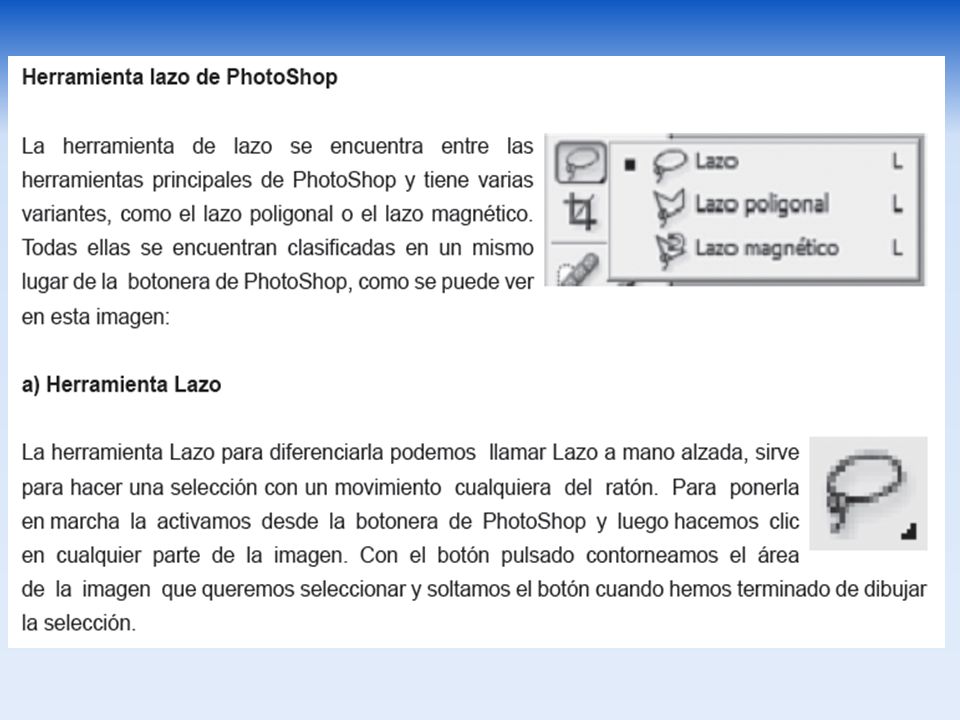 Herramienta lazo de PhotoShop

La herramienta de lazo se encuentra entre las herramientas principales de PhotoShop y tiene varias variantes, como el lazo poligonal o el lazo magnético. Todas ellas se encuentran clasificadas en un mismo lugar de la botonera de PhotoShop, como se puede ver en esta imagen:

Lazo L
Lazo poligonal L
Lazo magnético L

a) Herramienta Lazo

La herramienta Lazo para diferenciarla podemos llamar Lazo a mano alzada, sirve para hacer una selección con un movimiento cualquiera del ratón. Para ponerla en marcha la activamos desde la botonera de PhotoShop y luego hacemos clic en cualquier parte de la imagen. Con el botón pulsado contorneamos el área de la imagen que queremos seleccionar y soltamos el botón cuando hemos terminado de dibujar la selección.